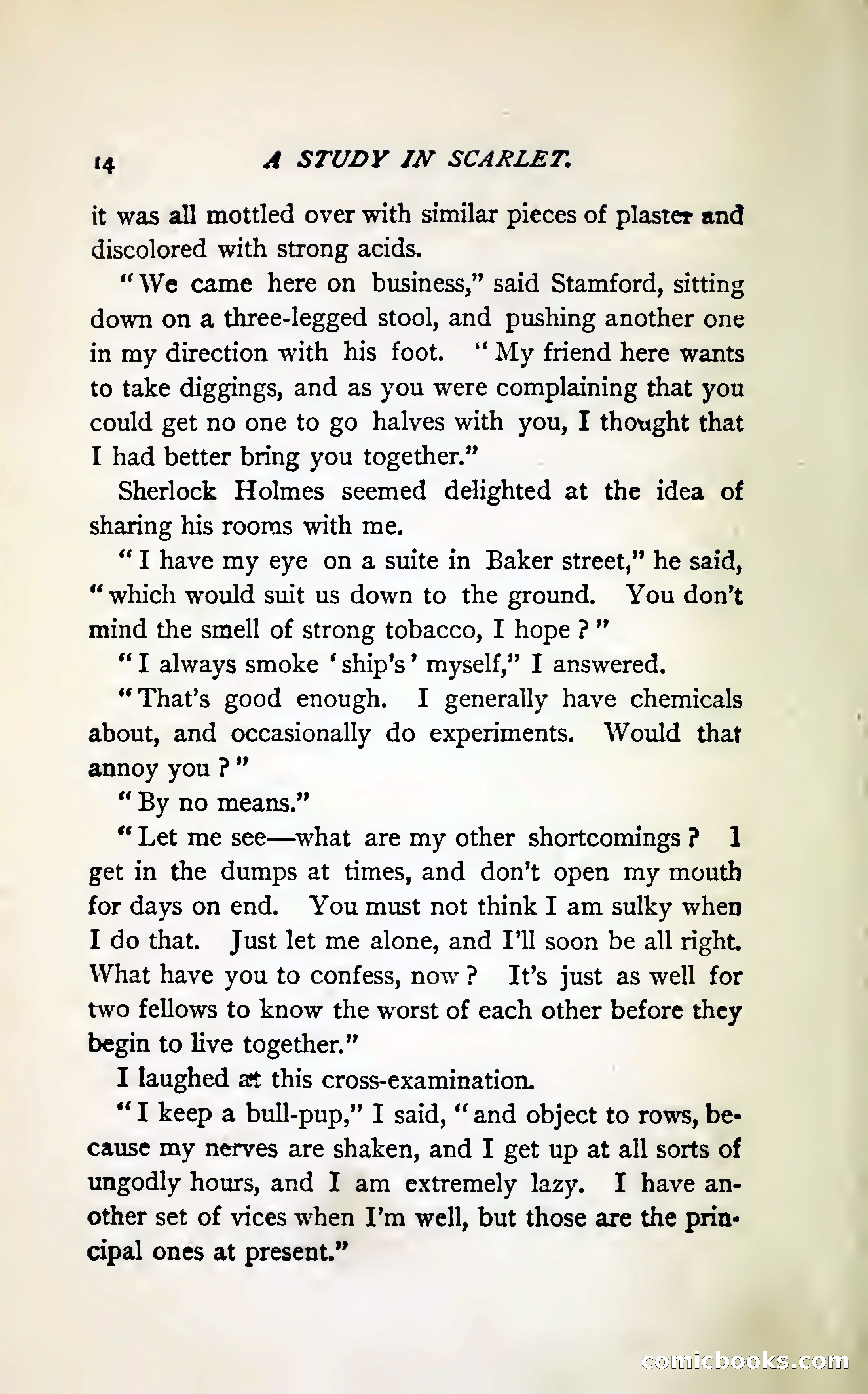 14 A STUDY IN SCARLET.

it was all mottled over with similar pieces of plaster and discolored with strong acids.

"We came here on business," said Stamford, sitting down on a three-legged stool, and pushing another one in my direction with his foot. "My friend here wants to take diggings, and as you were complaining that you could get no one to go halves with you, I thought that I had better bring you together."

Sherlock Holmes seemed delighted at the idea of sharing his rooms with me.

"I have my eye on a suite in Baker street," he said, "which would suit us down to the ground. You don't mind the smell of strong tobacco, I hope?"

"I always smoke 'ship's' myself," I answered.

"That's good enough. I generally have chemicals about, and occasionally do experiments. Would that annoy you?"

"By no means."

"Let me see—what are my other shortcomings? I get in the dumps at times, and don't open my mouth for days on end. You must not think I am sulky when I do that. Just let me alone, and I'll soon be all right. What have you to confess, now? It's just as well for two fellows to know the worst of each other before they begin to live together."

I laughed at this cross-examination.

"I keep a bull-pup," I said, "and object to rows, because my nerves are shaken, and I get up at all sorts of ungodly hours, and I am extremely lazy. I have another set of vices when I'm well, but those are the principal ones at present."

comicbooks.com